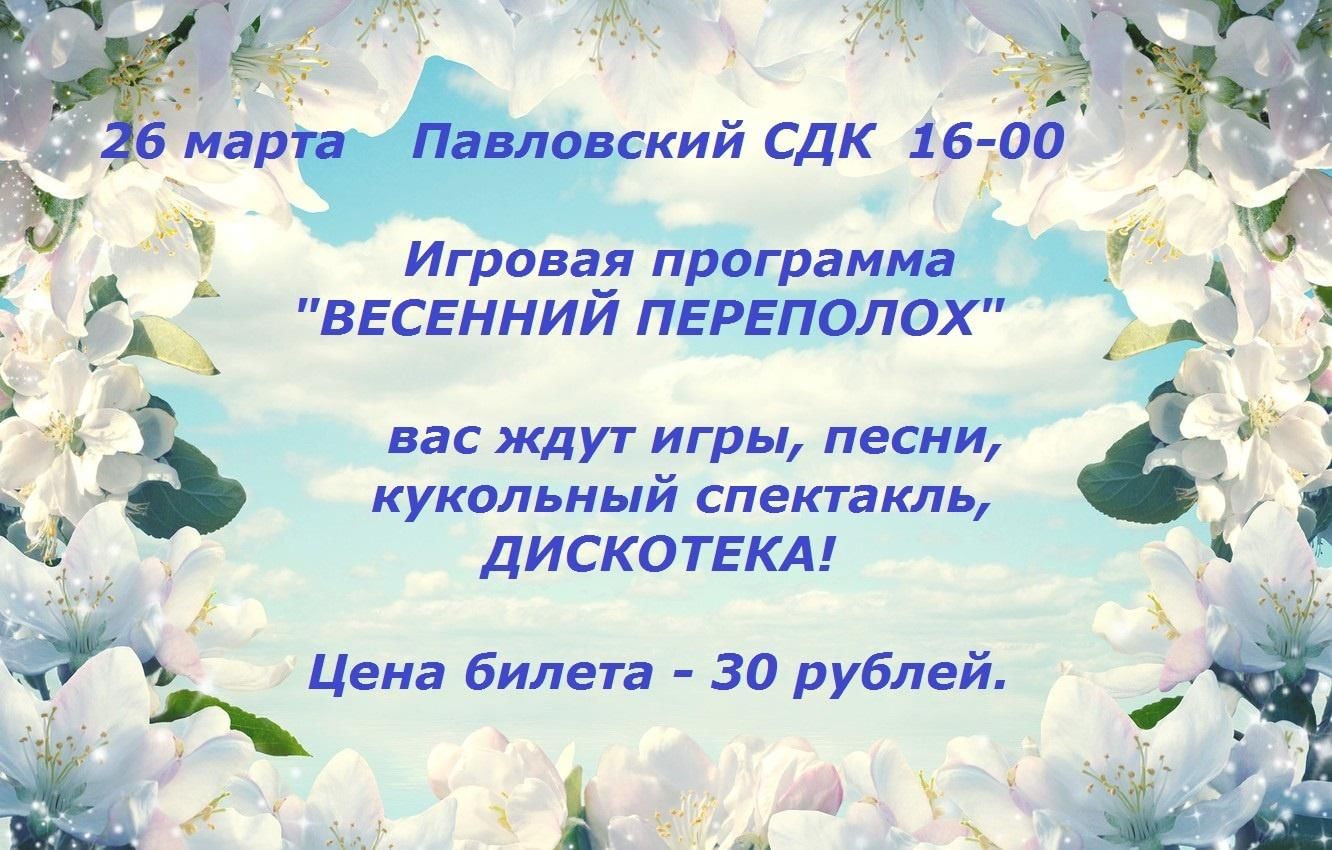 26 марта   Павловский СДК  16-00

Игровая программа
"ВЕСЕННИЙ ПЕРЕПОЛОХ"

вас ждут игры, песни,
кукольный спектакль,
ДИСКОТЕКА!

Цена билета - 30 рублей.